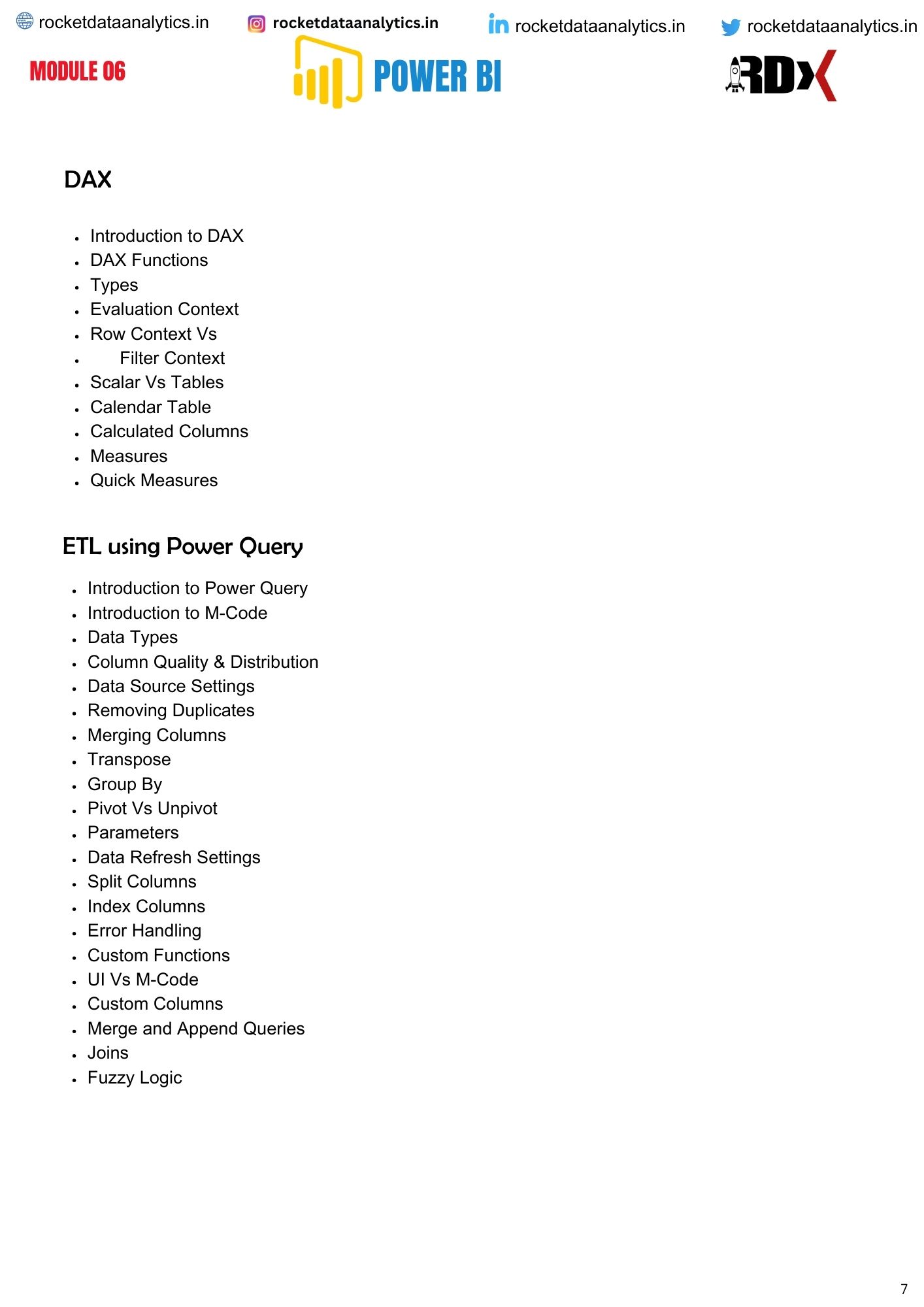 rocketdataanalytics.in rocketdataanalytics.in rocketdataanalytics.in rocketdataanalytics.in

MODULE 06

POWER BI

RDX

DAX

- Introduction to DAX
- DAX Functions
- Types
- Evaluation Context
- Row Context Vs
- Filter Context
- Scalar Vs Tables
- Calendar Table
- Calculated Columns
- Measures
- Quick Measures

ETL using Power Query

- Introduction to Power Query
- Introduction to M-Code
- Data Types
- Column Quality & Distribution
- Data Source Settings
- Removing Duplicates
- Merging Columns
- Transpose
- Group By
- Pivot Vs Unpivot
- Parameters
- Data Refresh Settings
- Split Columns
- Index Columns
- Error Handling
- Custom Functions
- UI Vs M-Code
- Custom Columns
- Merge and Append Queries
- Joins
- Fuzzy Logic

7